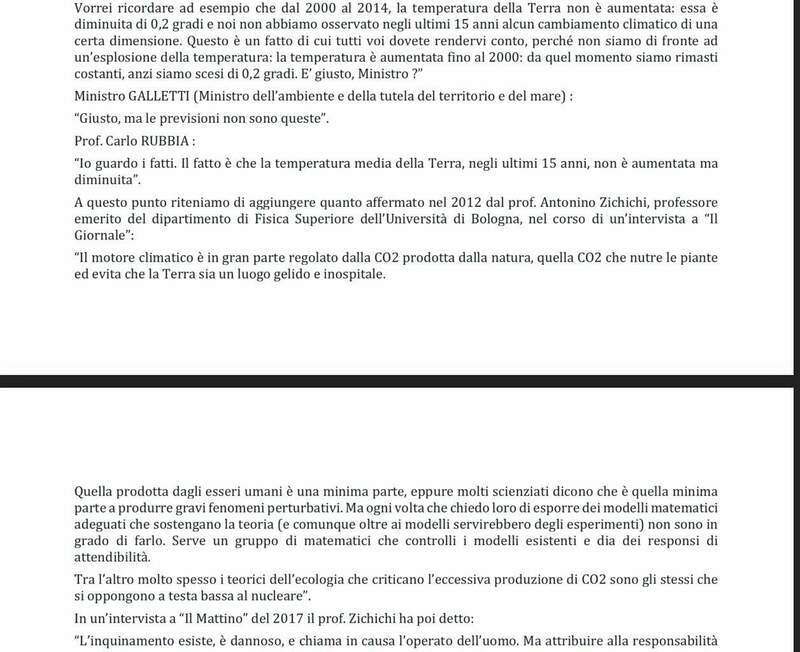 Vorrei ricordare ad esempio che dal 2000 al 2014, la temperatura della Terra non è aumentata: essa è diminuita di 0,2 gradi e noi non abbiamo osservato negli ultimi 15 anni alcun cambiamento climatico di una certa dimensione. Questo è un fatto di cui tutti voi dovete rendervi conto, perché non siamo di fronte ad un'esplosione della temperatura: la temperatura è aumentata fino al 2000: da quel momento siamo rimasti costanti, anzi siamo scesi di 0,2 gradi. E' giusto, Ministro ?"

Ministro GALLETTI (Ministro dell'ambiente e della tutela del territorio e del mare) :

"Giusto, ma le previsioni non sono queste".

Prof. Carlo RUBBIA :

"Io guardo i fatti. Il fatto è che la temperatura media della Terra, negli ultimi 15 anni, non è aumentata ma diminuita".

A questo punto riteniamo di aggiungere quanto affermato nel 2012 dal prof. Antonino Zichichi, professore emerito del dipartimento di Fisica Superiore dell'Università di Bologna, nel corso di un'intervista a "Il Giornale":

"Il motore climatico è in gran parte regolato dalla CO2 prodotta dalla natura, quella CO2 che nutre le piante ed evita che la Terra sia un luogo gelido e inospitale.

Quella prodotta dagli esseri umani è una minima parte, eppure molti scienziati dicono che è quella minima parte a produrre gravi fenomeni perturbativi. Ma ogni volta che chiedo loro di esporre dei modelli matematici adeguati che sostengano la teoria (e comunque oltre ai modelli servirebbero degli esperimenti) non sono in grado di farlo. Serve un gruppo di matematici che controlli i modelli esistenti e dia dei responsi di attendibilità.

Tra l'altro molto spesso i teorici dell'ecologia che criticano l'eccessiva produzione di CO2 sono gli stessi che si oppongono a testa bassa al nucleare".

In un'intervista a "Il Mattino" del 2017 il prof. Zichichi ha poi detto:

"L'inquinamento esiste, è dannoso, e chiama in causa l'operato dell'uomo. Ma attribuire alla responsabilità